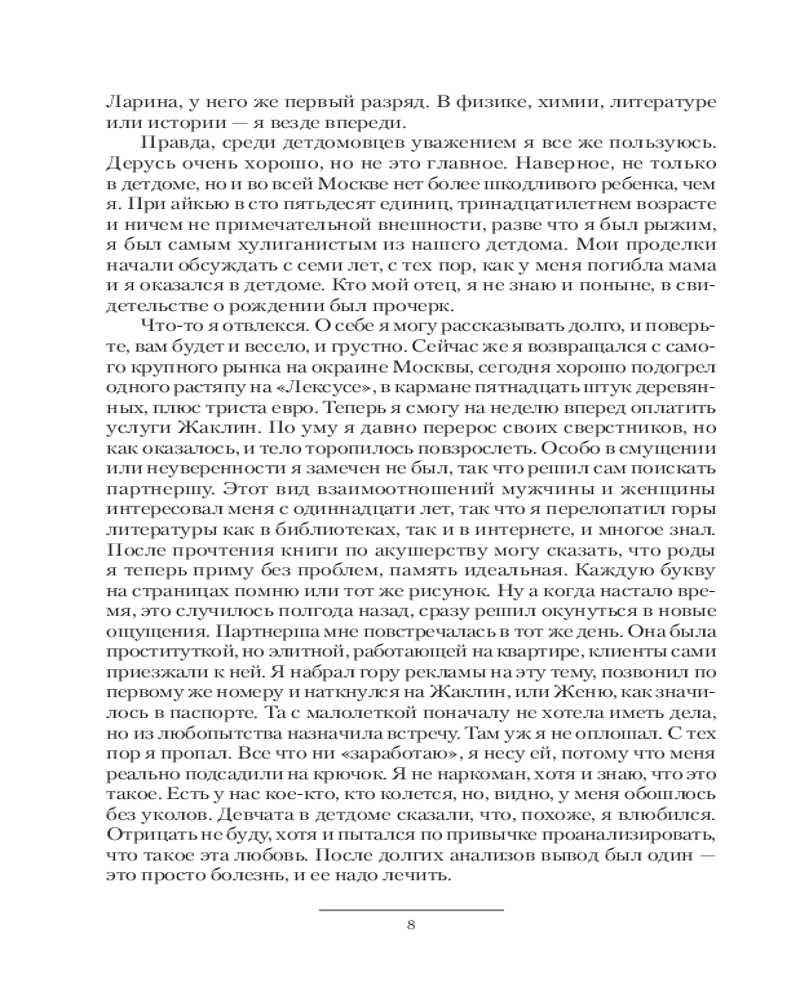 Ларина, у него же первый разряд. В физике, химии, литературе или истории — я везде впереди.

Правда, среди детдомовцев уважением я все же пользуюсь. Дерусь очень хорошо, но не это главное. Наверное, не только в детдоме, но и во всей Москве нет более шкодливого ребенка, чем я. При айкью в сто пятьдесят единиц, тринадцатилетнем возрасте и ничем не примечательной внешности, разве что я был рыжим, я был самым хулиганистым из нашего детдома. Мои проделки начали обсуждать с семи лет, с тех пор, как у меня погибла мама и я оказался в детдоме. Кто мой отец, я не знаю и поныне, в свидетельстве о рождении был прочерк.

Что-то я отвлекся. О себе я могу рассказывать долго, и поверьте, вам будет и весело, и грустно. Сейчас же я возвращался с самого крупного рынка на окраине Москвы, сегодня хорошо подогрел одного растяпу на «Лексусе», в кармане пятнадцать штук деревянных, плюс триста евро. Теперь я смогу на неделю вперед оплатить услуги Жаклин. По уму я давно перерос своих сверстников, но как оказалось, и тело торопилось повзрослеть. Особо в смущении или неуверенности я замечен не был, так что решил сам поискать партнершу. Этот вид взаимоотношений мужчины и женщины интересовал меня с одиннадцати лет, так что я перелопатил горы литературы как в библиотеках, так и в интернете, и многое знал. После прочтения книги по акушерству могу сказать, что роды я теперь приму без проблем, память идеальная. Каждую букву на страницах помню или тот же рисунок. Ну а когда настало время, это случилось полгода назад, сразу решил окунуться в новые ощущения. Партнерша мне повстречалась в тот же день. Она была проституткой, но элитной, работающей на квартире, клиенты сами приезжали к ней. Я набрал гору рекламы на эту тему, позвонил по первому же номеру и наткнулся на Жаклин, или Женю, как значилось в паспорте. Та с малолеткой поначалу не хотела иметь дела, но из любопытства назначила встречу. Там уж я не оплошал. С тех пор я пропал. Все что ни «заработаю», я несу ей, потому что меня реально подсадили на крючок. Я не наркоман, хотя и знаю, что это такое. Есть у нас кое-кто, кто колется, но, видно, у меня обошлось без уколов. Девчата в детдоме сказали, что, похоже, я влюбился. Отрицать не буду, хотя и пытался по привычке проанализировать, что такое эта любовь. После долгих анализов вывод был один — это просто болезнь, и ее надо лечить.

8